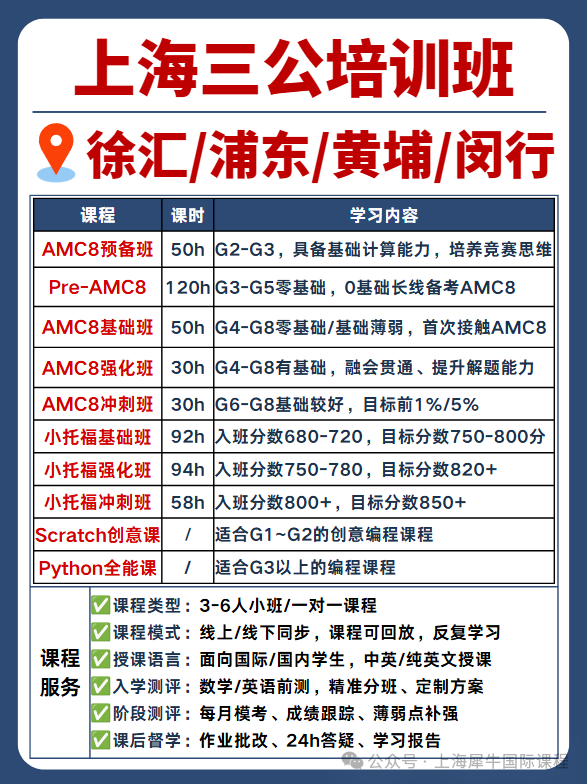 上海三公培训班

徐汇/浦东/黄埔/闵行

| 课程 | 课时 | 学习内容 |
|---|---|---|
| AMC8预备班 | 50h | G2-G3，具备基础计算能力，培养竞赛思维 |
| Pre-AMC8 | 120h | G3-G5零基础，0基础长线备考AMC8 |
| AMC8基础班 | 50h | G4-G8零基础/基础薄弱，首次接触AMC8 |
| AMC8强化班 | 30h | G4-G8有基础，融会贯通、提升解题能力 |
| AMC8冲刺班 | 30h | G6-G8基础较好，目标前1%/5% |
| 小托福基础班 | 92h | 入班分数680-720，目标分数750-800分 |
| 小托福强化班 | 94h | 入班分数750-780，目标分数820+ |
| 小托福冲刺班 | 58h | 入班分数800+，目标分数850+ |
| Scratch创意课 | / | 适合G1~G2的创意编程课程 |
| Python全能课 | / | 适合G3以上的编程课程 |

课程服务
✅课程类型：3-6人小班/一对一课程
✅课程模式：线上/线下同步，课程可回放，反复学习
✅授课语言：面向国际/国内学生，中英/纯英文授课
✅入学测评：数学/英语前测，精准分班、定制方案
✅阶段测评：每月模考、成绩跟踪、薄弱点补强
✅课后督学：作业批改、24h答疑、学习报告

公众号 · 上海犀牛国际课程